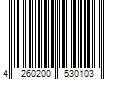 4 260200 530103